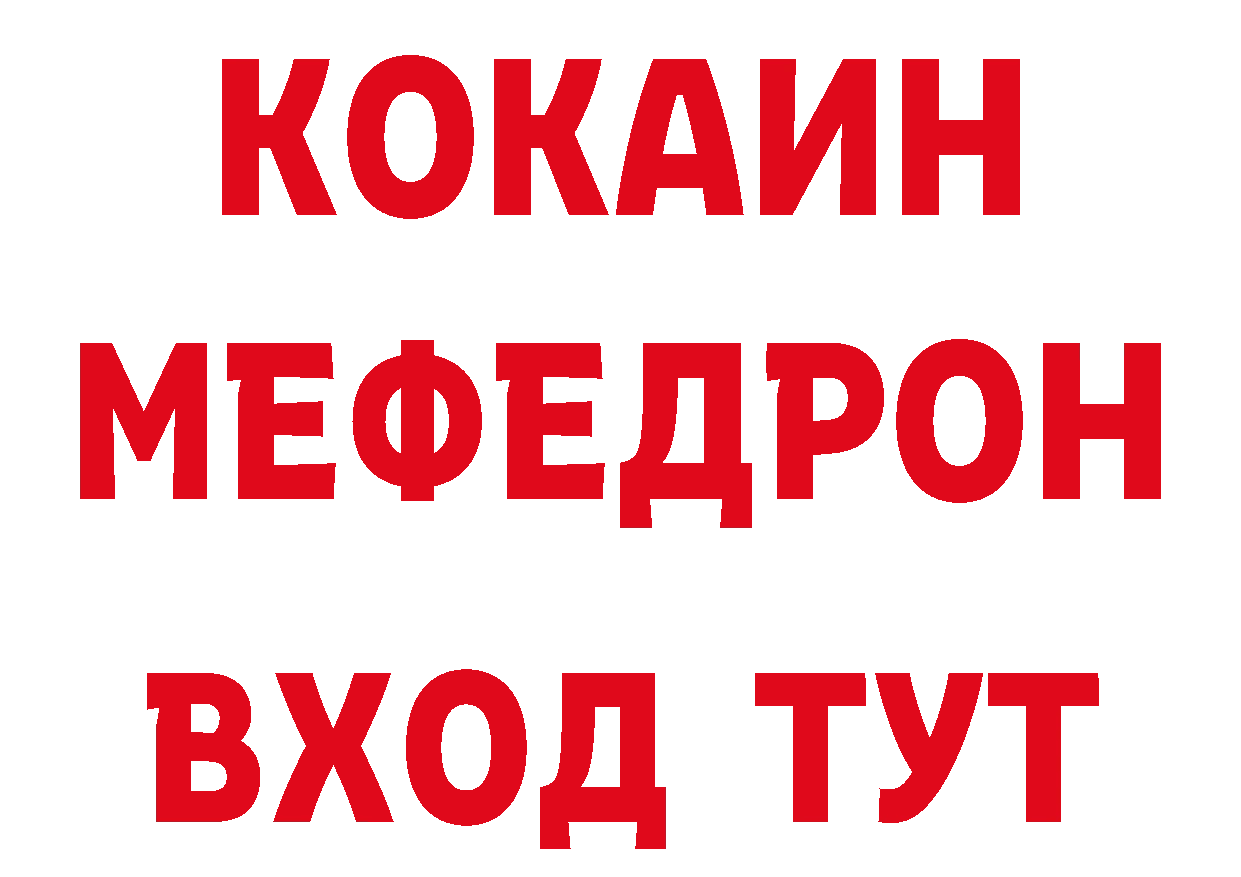 КОКАИН
МЕФЕДРОН
ВХОД ТУТ